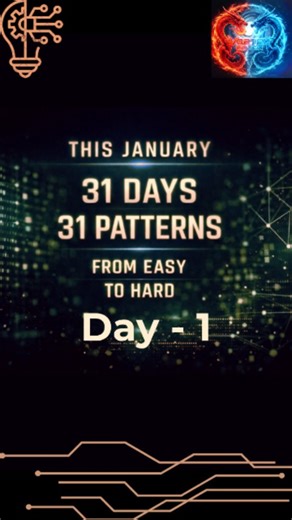 THIS JANUARY

31 DAYS
31 PATTERNS

FROM EASY
TO HARD

Day - 1